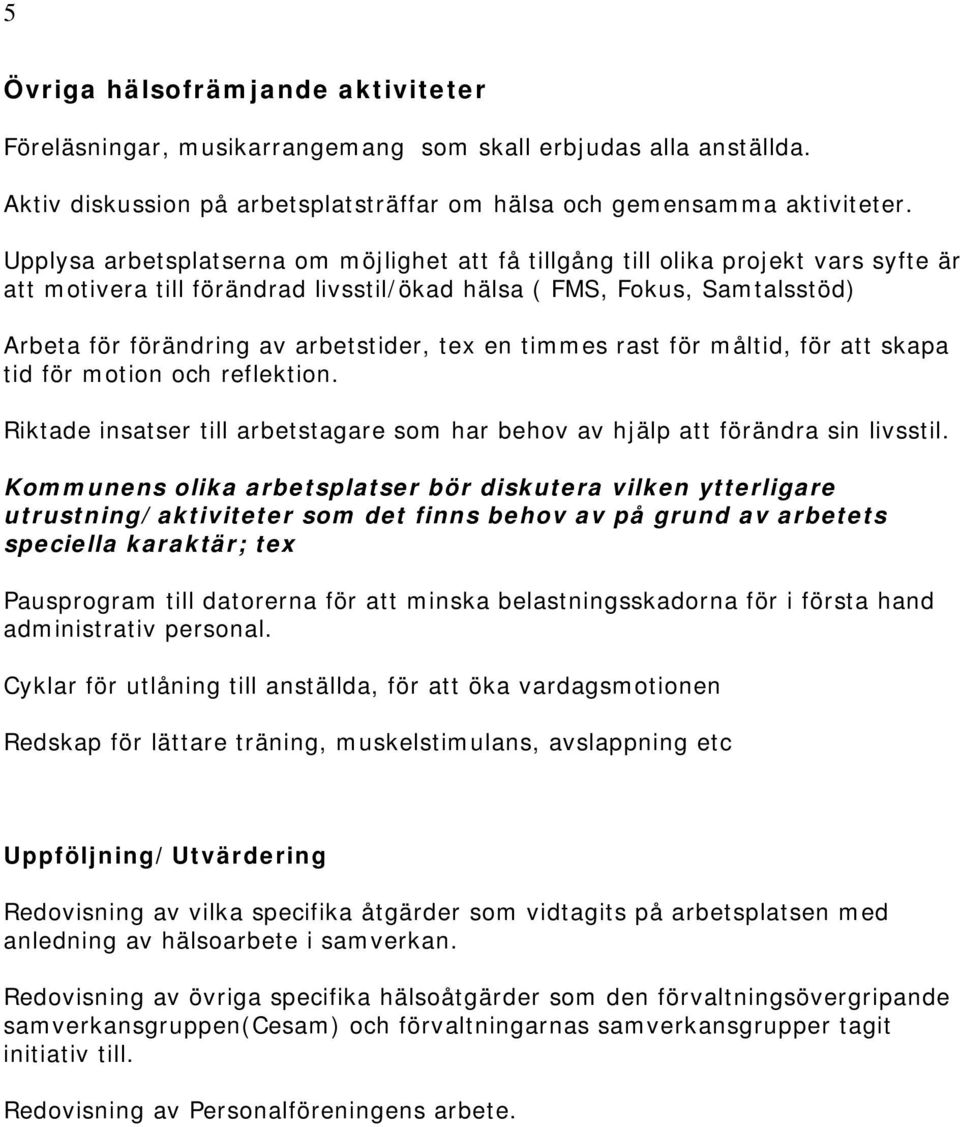 5

Övriga hälsofrämjande aktiviteter

Föreläsningar, musikarrangemang som skall erbjudas alla anställda.

Aktiv diskussion på arbetsplatsträffar om hälsa och gemensamma aktiviteter.

Upplysa arbetsplatserna om möjlighet att få tillgång till olika projekt vars syfte är att motivera till förändrad livsstil/ökad hälsa ( FMS, Fokus, Samtalsstöd)

Arbeta för förändring av arbetstider, tex en timmes rast för måltid, för att skapa tid för motion och reflektion.

Riktade insatser till arbetstagare som har behov av hjälp att förändra sin livsstil.

Kommunens olika arbetsplatser bör diskutera vilken ytterligare utrustning/aktiviteter som det finns behov av på grund av arbetets speciella karaktär; tex

Pausprogram till datorerna för att minska belastningsskadorna för i första hand administrativ personal.

Cyklar för utlåning till anställda, för att öka vardagsmotionen

Redskap för lättare träning, muskelstimulans, avslappning etc

Uppföljning/Utvärdering

Redovisning av vilka specifika åtgärder som vidtagits på arbetsplatsen med anledning av hälsoarbete i samverkan.

Redovisning av övriga specifika hälsoåtgärder som den förvaltningsövergripande samverkansgruppen(Cesam) och förvaltningarnas samverkansgrupper tagit initiativ till.

Redovisning av Personalföreningens arbete.